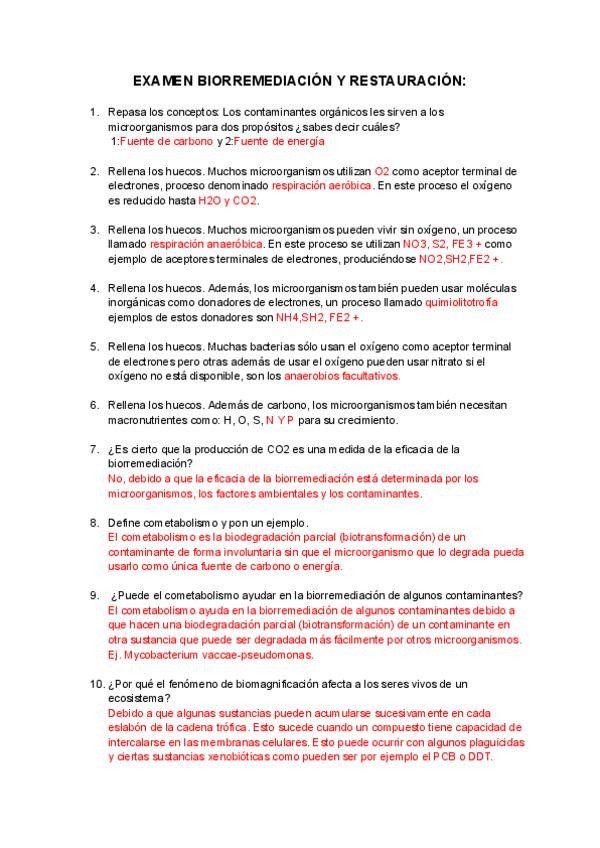 EXAMEN BIORREMEDIACIÓN Y RESTAURACIÓN:

1. Repasa los conceptos: Los contaminantes orgánicos les sirven a los microorganismos para dos propósitos ¿sabes decir cuáles?
1:Fuente de carbono y 2:Fuente de energía

2. Rellena los huecos. Muchos microorganismos utilizan O2 como aceptor terminal de electrones, proceso denominado respiración aeróbica. En este proceso el oxígeno es reducido hasta H2O y CO2.

3. Rellena los huecos. Muchos microorganismos pueden vivir sin oxígeno, un proceso llamado respiración anaeróbica. En este proceso se utilizan NO3, S2, FE3 + como ejemplo de aceptores terminales de electrones, produciéndose NO2,SH2,FE2 +.

4. Rellena los huecos. Además, los microorganismos también pueden usar moléculas inorgánicas como donadores de electrones, un proceso llamado quimiolitotrofía ejemplos de estos donadores son NH4,SH2, FE2 +.

5. Rellena los huecos. Muchas bacterias sólo usan el oxígeno como aceptor terminal de electrones pero otras además de usar el oxígeno pueden usar nitrato si el oxígeno no está disponible, son los anaerobios facultativos.

6. Rellena los huecos. Además de carbono, los microorganismos también necesitan macronutrientes como: H, O, S, N Y P para su crecimiento.

7. ¿Es cierto que la producción de CO2 es una medida de la eficacia de la biorremediación?
No, debido a que la eficacia de la biorremediación está determinada por los microorganismos, los factores ambientales y los contaminantes.

8. Define cometabolismo y pon un ejemplo.
El cometabolismo es la biodegradación parcial (biotransformación) de un contaminante de forma involuntaria sin que el microorganismo que lo degrada pueda usarlo como única fuente de carbono o energía.

9. ¿Puede el cometabolismo ayudar en la biorremediación de algunos contaminantes?
El cometabolismo ayuda en la biorremediación de algunos contaminantes debido a que hacen una biodegradación parcial (biotransformación) de un contaminante en otra sustancia que puede ser degradada más fácilmente por otros microorganismos. Ej. Mycobacterium vaccae-pseudomonas.

10. ¿Por qué el fenómeno de biomagnificación afecta a los seres vivos de un ecosistema?
Debido a que algunas sustancias pueden acumularse sucesivamente en cada eslabón de la cadena trófica. Esto sucede cuando un compuesto tiene capacidad de intercalarse en las membranas celulares. Esto puede ocurrir con algunos plaguicidas y ciertas sustancias xenobióticas como pueden ser por ejemplo el PCB o DDT.